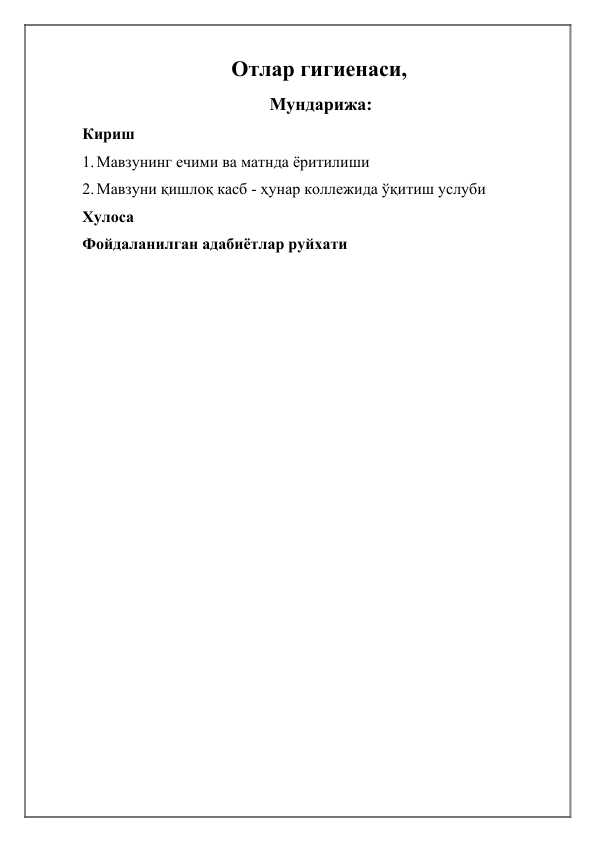 Отлар гигиенаси,

Мундарижа:

Кириш

1. Мавзунинг ечими ва матнда ёритилиши

2. Мавзуни қишлоқ касб - ҳунар коллежида ўқитиш услуби

Хулоса

Фойдаланилган адабиётлар руйхати